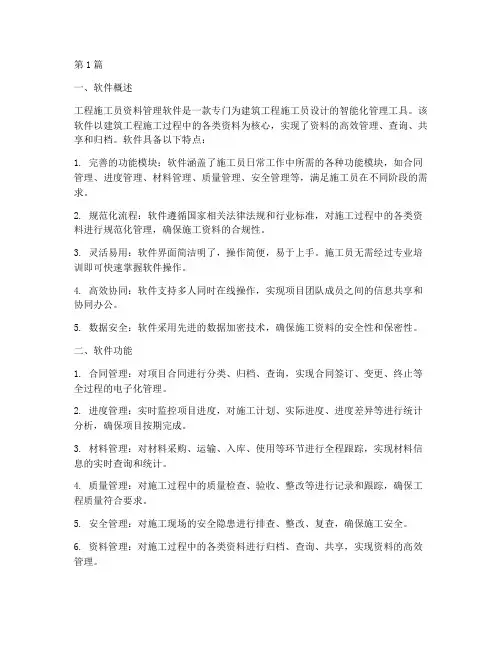 第1篇

一、软件概述

工程施工员资料管理软件是一款专门为建筑工程施工员设计的智能化管理工具。该软件以建筑工程施工过程中的各类资料为核心，实现了资料的高效管理、查询、共享和归档。软件具备以下特点：

1. 完善的功能模块：软件涵盖了施工员日常工作中所需的各种功能模块，如合同管理、进度管理、材料管理、质量管理、安全管理等，满足施工员在不同阶段的需求。

2. 规范化流程：软件遵循国家相关法律法规和行业标准，对施工过程中的各类资料进行规范化管理，确保施工资料的合规性。

3. 灵活易用：软件界面简洁明了，操作简便，易于上手。施工员无需经过专业培训即可快速掌握软件操作。

4. 高效协同：软件支持多人同时在线操作，实现项目团队成员之间的信息共享和协同办公。

5. 数据安全：软件采用先进的数据加密技术，确保施工资料的安全性和保密性。

二、软件功能

1. 合同管理：对项目合同进行分类、归档、查询，实现合同签订、变更、终止等全过程的电子化管理。

2. 进度管理：实时监控项目进度，对施工计划、实际进度、进度差异等进行统计分析，确保项目按期完成。

3. 材料管理：对材料采购、运输、入库、使用等环节进行全程跟踪，实现材料信息的实时查询和统计。

4. 质量管理：对施工过程中的质量检查、验收、整改等进行记录和跟踪，确保工程质量符合要求。

5. 安全管理：对施工现场的安全隐患进行排查、整改、复查，确保施工安全。

6. 资料管理：对施工过程中的各类资料进行归档、查询、共享，实现资料的高效管理。